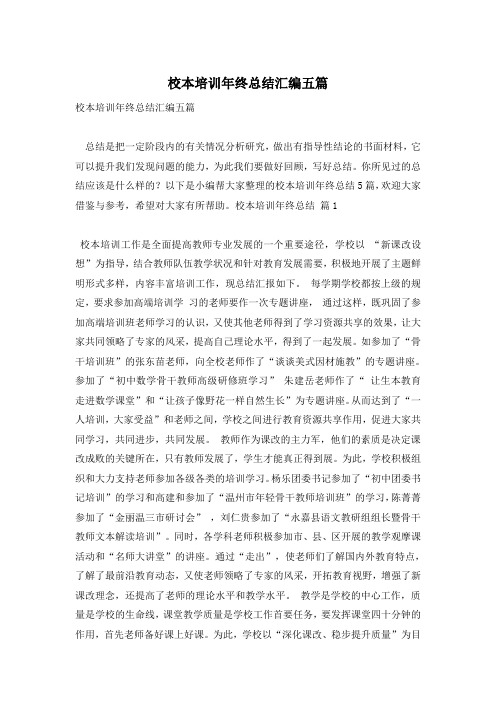 校本培训年终总结汇编五篇

校本培训年终总结汇编五篇

总结是把一定阶段内的有关情况分析研究，做出有指导性结论的书面材料，它可以提升我们发现问题的能力，为此我们要做好回顾，写好总结。你所见过的总结应该是什么样的？以下是小编帮大家整理的校本培训年终总结5篇，欢迎大家借鉴与参考，希望对大家有所帮助。校本培训年终总结 篇1

校本培训工作是全面提高教师专业发展的一个重要途径，学校以 “新课改设想”为指导，结合教师队伍教学状况和针对教育发展需要，积极地开展了主题鲜明形式多样，内容丰富培训工作，现总结汇报如下。 每学期学校都按上级的规定，要求参加高端培训学 习的老师要作一次专题讲座， 通过这样，既巩固了参加高端培训班老师学习的认识，又使其他老师得到了学习资源共享的效果，让大家共同领略了专家的风采，提高自己理论水平，得到了一起发展。如参加了“骨干培训班”的张东苗老师，向全校老师作了“谈谈美式因材施教”的专题讲座。参加了“初中数学骨干教师高级研修班学习” 朱建岳老师作了“ 让生本教育走进数学课堂”和“让孩子像野花一样自然生长”为专题讲座。从而达到了“一人培训，大家受益”和老师之间，学校之间进行教育资源共享作用，促进大家共同学习，共同进步，共同发展。 教师作为课改的主力军，他们的素质是决定课改成败的关键所在，只有教师发展了，学生才能真正得到展。为此，学校积极组织和大力支持老师参加各级各类的培训学习。杨乐团委书记参加了“初中团委书记培训”的学习和高建和参加了“温州市年轻骨干教师培训班”的学习，陈菁菁参加了“金丽温三市研讨会” ，刘仁贵参加了“永嘉县语文教研组组长暨骨干教师文本解读培训”。同时，各学科老师积极参加市、县、区开展的教学观摩课活动和“名师大讲堂”的讲座。通过“走出”，使老师们了解国内外教育特点，了解了最前沿教育动态，又使老师领略了专家的风采，开拓教育视野，增强了新课改理念，还提高了老师的理论水平和教学水平。 教学是学校的中心工作，质量是学校的生命线，课堂教学质量是学校工作首要任务，要发挥课堂四十分钟的作用，首先老师备好课上好课。为此，学校以“深化课改、稳步提升质量”为目